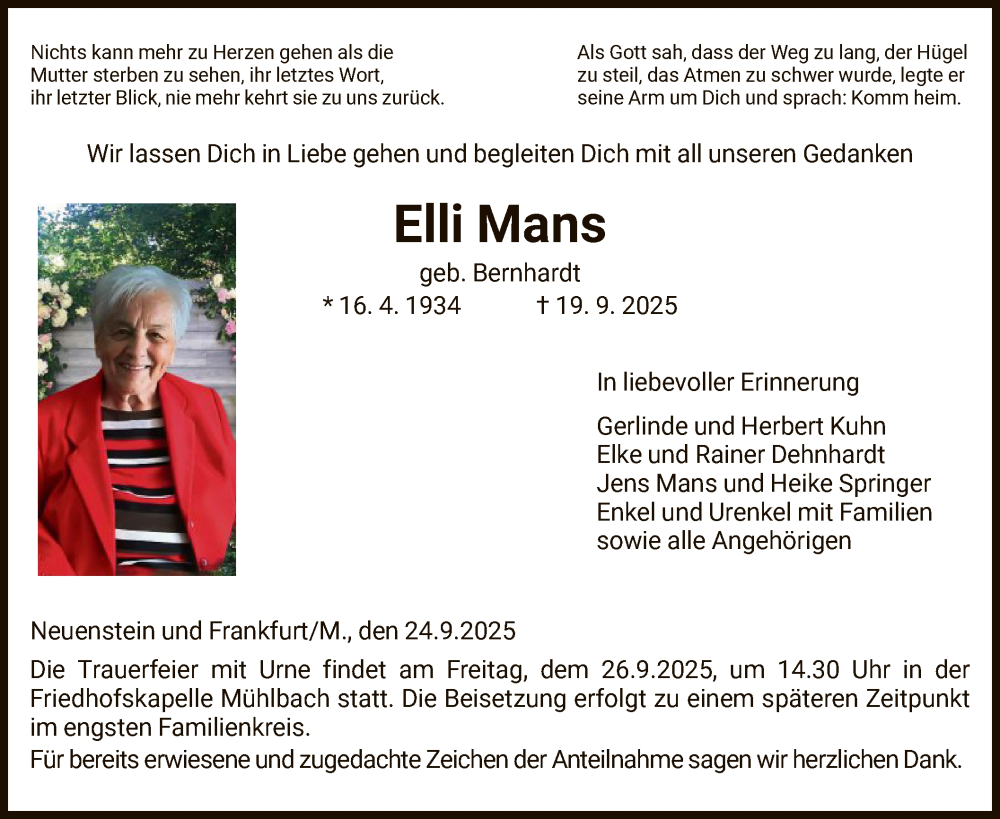 Nichts kann mehr zu Herzen gehen als die Mutter sterben zu sehen, ihr letztes Wort, ihr letzter Blick, nie mehr kehrt sie zu uns zurück.

Als Gott sah, dass der Weg zu lang, der Hügel zu steil, das Atmen zu schwer wurde, legte er seine Arm um Dich und sprach: Komm heim.

Wir lassen Dich in Liebe gehen und begleiten Dich mit all unseren Gedanken

Elli Mans

geb. Bernhardt

* 16. 4. 1934 † 19. 9. 2025

In liebevoller Erinnerung

Gerlinde und Herbert Kuhn
Elke und Rainer Dehnhardt
Jens Mans und Heike Springer
Enkel und Urenkel mit Familien
sowie alle Angehörigen

Neuenstein und Frankfurt/M., den 24.9.2025

Die Trauerfeier mit Urne findet am Freitag, dem 26.9.2025, um 14.30 Uhr in der Friedhofskapelle Mühlbach statt. Die Beisetzung erfolgt zu einem späteren Zeitpunkt im engsten Familienkreis.
Für bereits erwiesene und zugedachte Zeichen der Anteilnahme sagen wir herzlichen Dank.